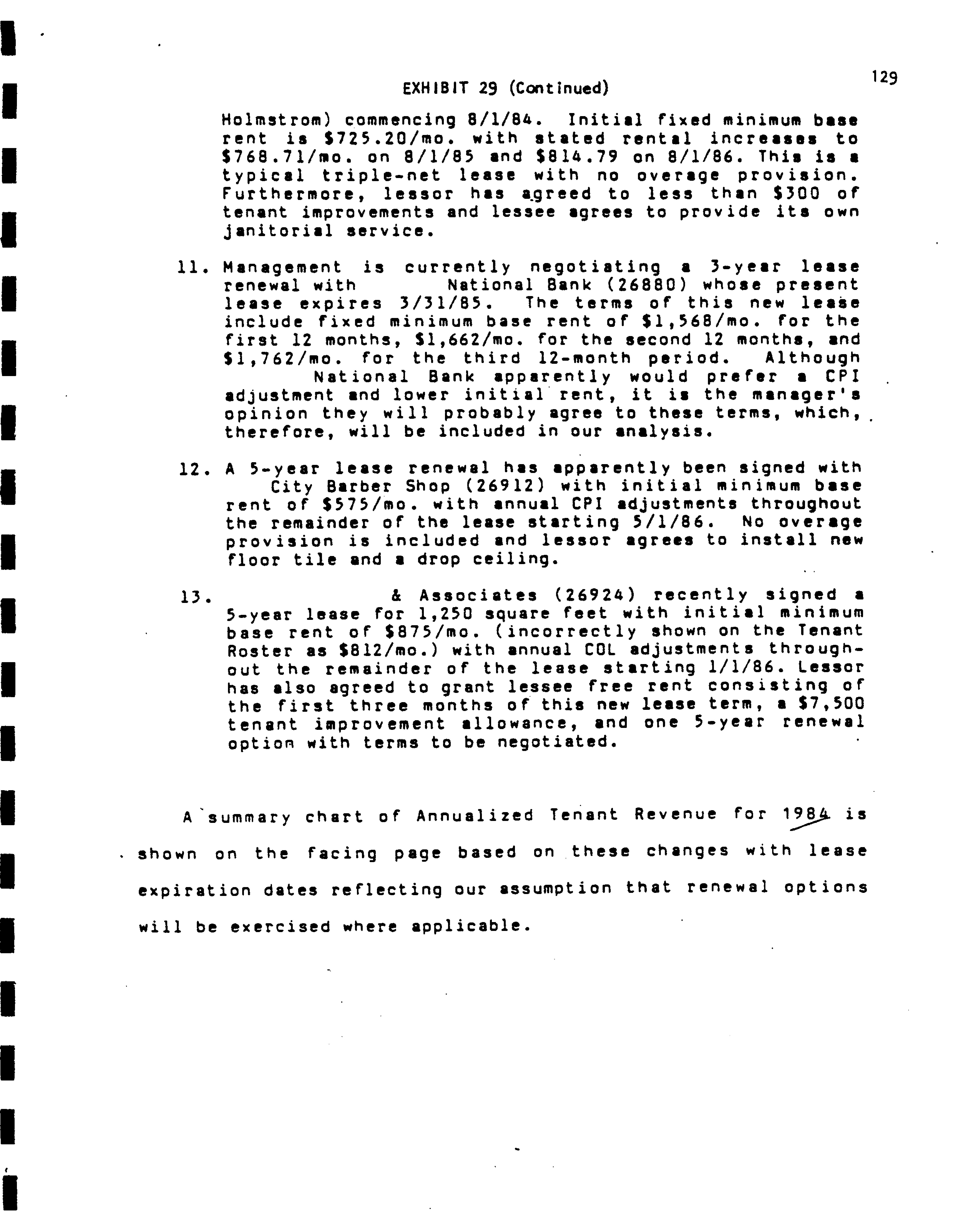 129

EXHIBIT 29 (Continued)

Holmstrom) commencing 8/1/84. Initial fixed minimum base rent is $725.20/mo. with stated rental increases to $768.71/mo. on 8/1/85 and $814.79 on 8/1/86. This is a typical triple-net lease with no overage provision. Furthermore, lessor has agreed to less than $300 of tenant improvements and lessee agrees to provide its own janitorial service.

11. Management is currently negotiating a 3-year lease renewal with National Bank (26880) whose present lease expires 3/31/85. The terms of this new lease include fixed minimum base rent of $1,568/mo. for the first 12 months, $1,662/mo. for the second 12 months, and $1,762/mo. for the third 12-month period. Although National Bank apparently would prefer a CPI adjustment and lower initial rent, it is the manager's opinion they will probably agree to these terms, which, therefore, will be included in our analysis.

12. A 5-year lease renewal has apparently been signed with City Barber Shop (26912) with initial minimum base rent of $575/mo. with annual CPI adjustments throughout the remainder of the lease starting 5/1/86. No overage provision is included and lessor agrees to install new floor tile and a drop ceiling.

13. & Associates (26924) recently signed a 5-year lease for 1,250 square feet with initial minimum base rent of $875/mo. (incorrectly shown on the Tenant Roster as $812/mo.) with annual COL adjustments throughout the remainder of the lease starting 1/1/86. Lessor has also agreed to grant lessee free rent consisting of the first three months of this new lease term, a $7,500 tenant improvement allowance, and one 5-year renewal option with terms to be negotiated.

A summary chart of Annualized Tenant Revenue for 1984 is shown on the facing page based on these changes with lease expiration dates reflecting our assumption that renewal options will be exercised where applicable.